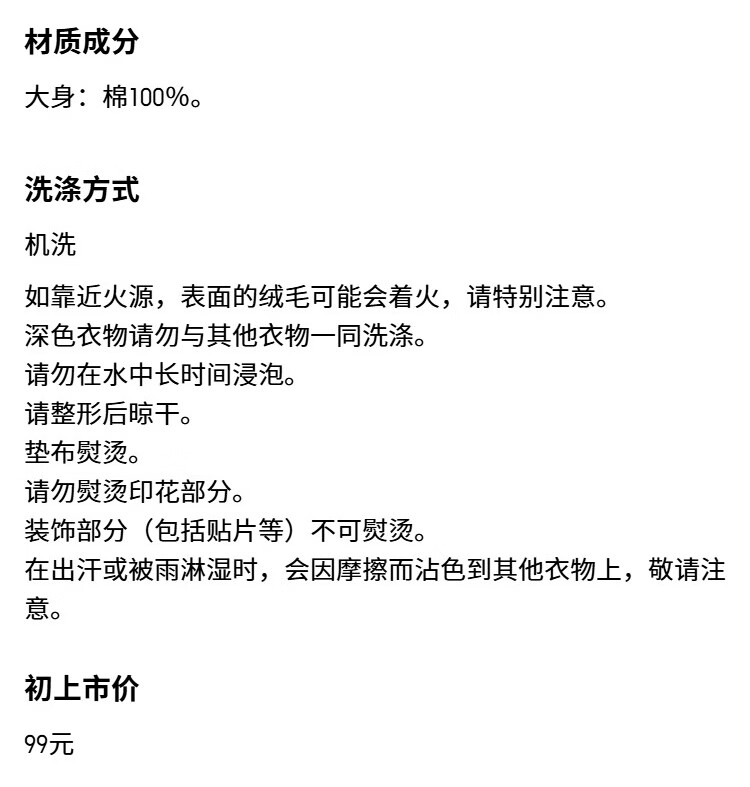 材质成分

大身：棉100%。

洗涤方式

机洗

如靠近火源，表面的绒毛可能会着火，请特别注意。
深色衣物请勿与其他衣物一同洗涤。
请勿在水中长时间浸泡。
请整形后晾干。
垫布熨烫。
请勿熨烫印花部分。
装饰部分（包括贴片等）不可熨烫。
在出汗或被雨淋湿时，会因摩擦而沾色到其他衣物上，敬请注意。

初上市价

99元